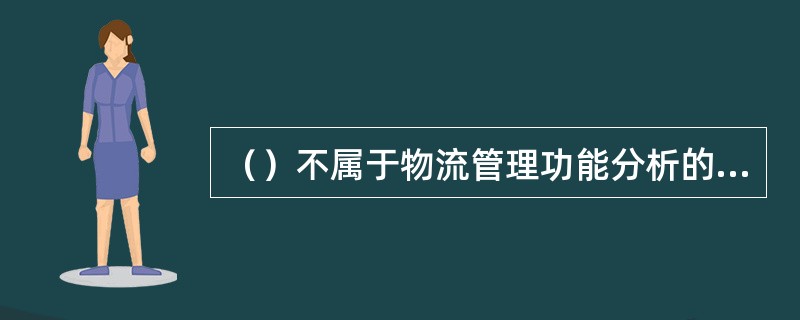 （）不属于物流管理功能分析的...